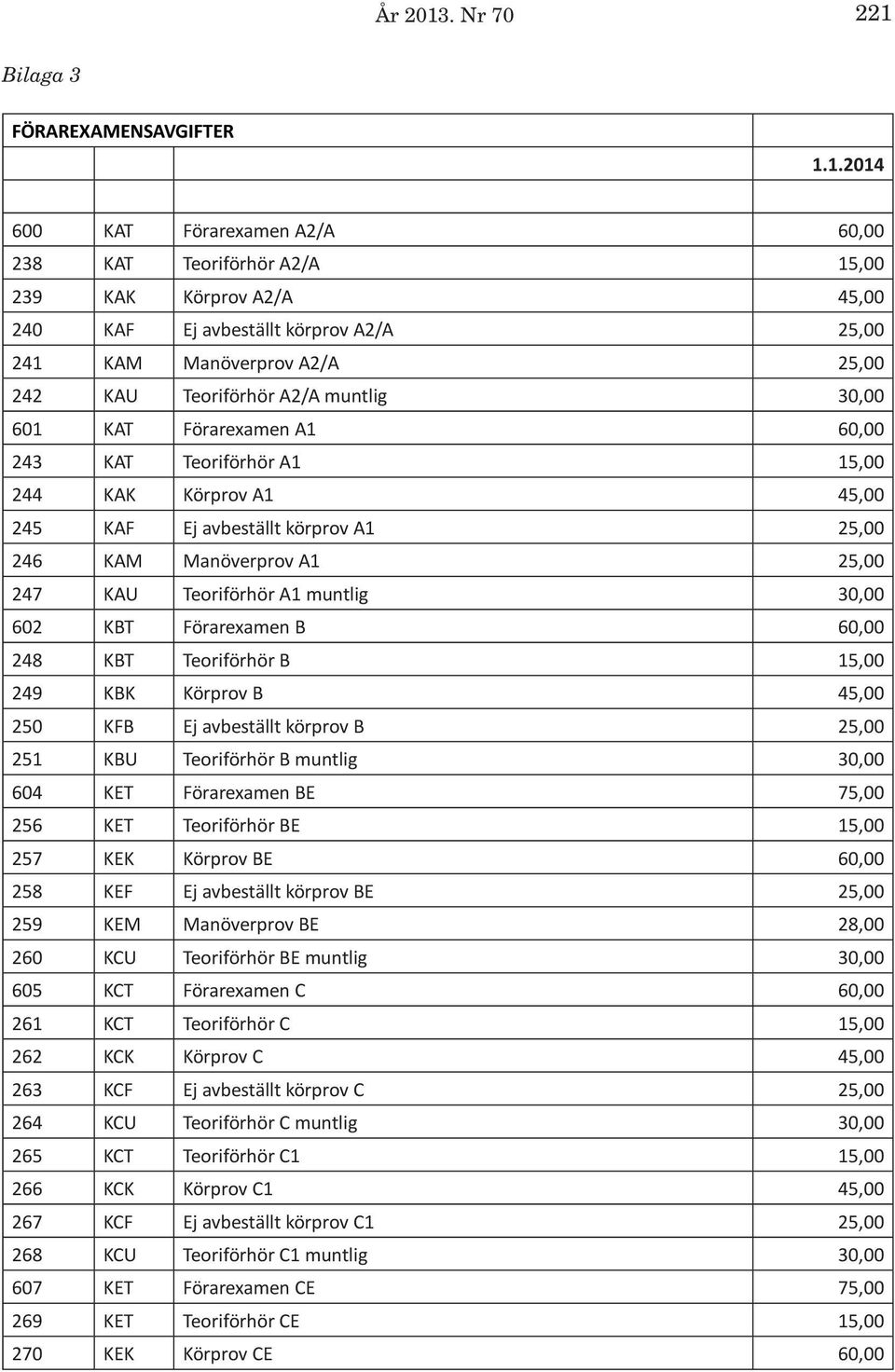 År 2013. Nr 70 221

Bilaga 3

| FÖRAREXAMENSAVGIFTER | | | |
|---|---|---|---|
| | | | 1.1.2014 |
| | | | |
| 600 | KAT | Förarexamen A2/A | 60,00 |
| 238 | KAT | Teoriförhör A2/A | 15,00 |
| 239 | KAK | Körprov A2/A | 45,00 |
| 240 | KAF | Ej avbeställt körprov A2/A | 25,00 |
| 241 | KAM | Manöverprov A2/A | 25,00 |
| 242 | KAU | Teoriförhör A2/A muntlig | 30,00 |
| 601 | KAT | Förarexamen A1 | 60,00 |
| 243 | KAT | Teoriförhör A1 | 15,00 |
| 244 | KAK | Körprov A1 | 45,00 |
| 245 | KAF | Ej avbeställt körprov A1 | 25,00 |
| 246 | KAM | Manöverprov A1 | 25,00 |
| 247 | KAU | Teoriförhör A1 muntlig | 30,00 |
| 602 | KBT | Förarexamen B | 60,00 |
| 248 | KBT | Teoriförhör B | 15,00 |
| 249 | KBK | Körprov B | 45,00 |
| 250 | KFB | Ej avbeställt körprov B | 25,00 |
| 251 | KBU | Teoriförhör B muntlig | 30,00 |
| 604 | KET | Förarexamen BE | 75,00 |
| 256 | KET | Teoriförhör BE | 15,00 |
| 257 | KEK | Körprov BE | 60,00 |
| 258 | KEF | Ej avbeställt körprov BE | 25,00 |
| 259 | KEM | Manöverprov BE | 28,00 |
| 260 | KCU | Teoriförhör BE muntlig | 30,00 |
| 605 | KCT | Förarexamen C | 60,00 |
| 261 | KCT | Teoriförhör C | 15,00 |
| 262 | KCK | Körprov C | 45,00 |
| 263 | KCF | Ej avbeställt körprov C | 25,00 |
| 264 | KCU | Teoriförhör C muntlig | 30,00 |
| 265 | KCT | Teoriförhör C1 | 15,00 |
| 266 | KCK | Körprov C1 | 45,00 |
| 267 | KCF | Ej avbeställt körprov C1 | 25,00 |
| 268 | KCU | Teoriförhör C1 muntlig | 30,00 |
| 607 | KET | Förarexamen CE | 75,00 |
| 269 | KET | Teoriförhör CE | 15,00 |
| 270 | KEK | Körprov CE | 60,00 |